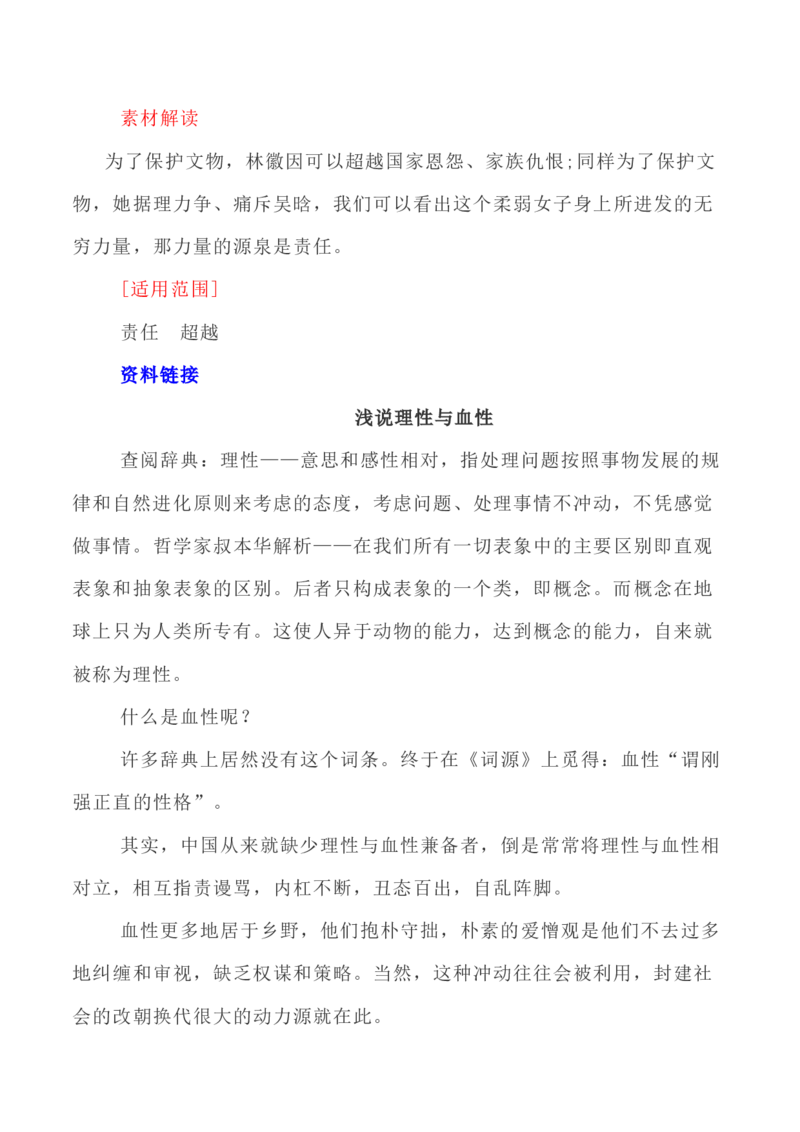 素材解读

为了保护文物，林徽因可以超越国家恩怨、家族仇恨;同样为了保护文物，她据理力争、痛斥吴晗，我们可以看出这个柔弱女子身上所迸发的无穷力量，那力量的源泉是责任。

[适用范围]

责任　超越

资料链接

浅说理性与血性

查阅辞典：理性——意思和感性相对，指处理问题按照事物发展的规律和自然进化原则来考虑的态度，考虑问题、处理事情不冲动，不凭感觉做事情。哲学家叔本华解析——在我们所有一切表象中的主要区别即直观表象和抽象表象的区别。后者只构成表象的一个类，即概念。而概念在地球上只为人类所专有。这使人异于动物的能力，达到概念的能力，自来就被称为理性。

什么是血性呢？

许多辞典上居然没有这个词条。终于在《词源》上觅得：血性“谓刚强正直的性格”。

其实，中国从来就缺少理性与血性兼备者，倒是常常将理性与血性相对立，相互指责谩骂，内杠不断，丑态百出，自乱阵脚。

血性更多地居于乡野，他们抱朴守拙，朴素的爱憎观是他们不去过多地纠缠和审视，缺乏权谋和策略。当然，这种冲动往往会被利用，封建社会的改朝换代很大的动力源就在此。